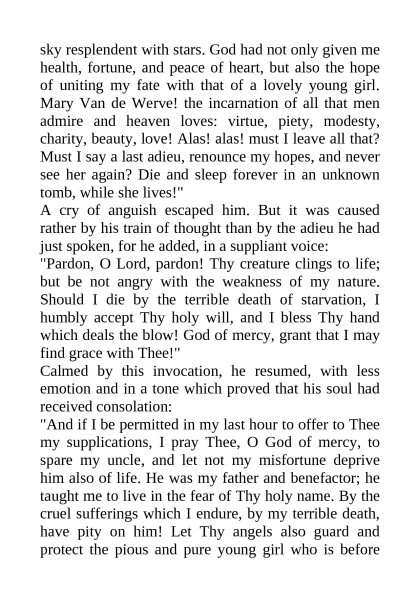 sky resplendent with stars. God had not only given me health, fortune, and peace of heart, but also the hope of uniting my fate with that of a lovely young girl. Mary Van de Werve! the incarnation of all that men admire and heaven loves: virtue, piety, modesty, charity, beauty, love! Alas! alas! must I leave all that? Must I say a last adieu, renounce my hopes, and never see her again? Die and sleep forever in an unknown tomb, while she lives!"

A cry of anguish escaped him. But it was caused rather by his train of thought than by the adieu he had just spoken, for he added, in a suppliant voice:

"Pardon, O Lord, pardon! Thy creature clings to life; but be not angry with the weakness of my nature. Should I die by the terrible death of starvation, I humbly accept Thy holy will, and I bless Thy hand which deals the blow! God of mercy, grant that I may find grace with Thee!"

Calmed by this invocation, he resumed, with less emotion and in a tone which proved that his soul had received consolation:

"And if I be permitted in my last hour to offer to Thee my supplications, I pray Thee, O God of mercy, to spare my uncle, and let not my misfortune deprive him also of life. He was my father and benefactor; he taught me to live in the fear of Thy holy name. By the cruel sufferings which I endure, by my terrible death, have pity on him! Let Thy angels also guard and protect the pious and pure young girl who is before